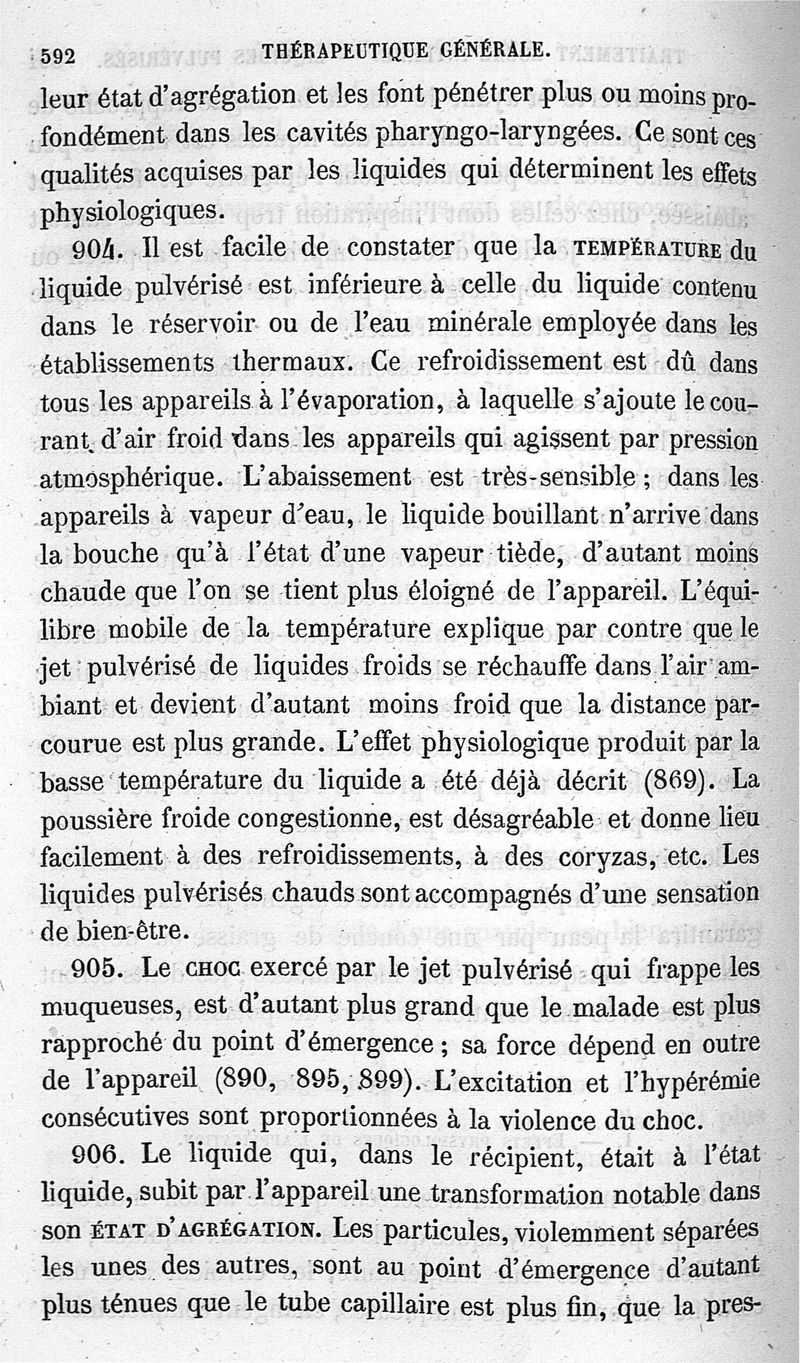 592 THÉRAPEUTIQUE GÉNÉRALE.

leur état d'agrégation et les font pénétrer plus ou moins profondément dans les cavités pharyngo-laryngées. Ce sont ces qualités acquises par les liquides qui déterminent les effets physiologiques.

904. Il est facile de constater que la TEMPÉRATURE du liquide pulvérisé est inférieure à celle du liquide contenu dans le réservoir ou de l'eau minérale employée dans les établissements thermaux. Ce refroidissement est dû dans tous les appareils à l'évaporation, à laquelle s'ajoute le courant d'air froid dans les appareils qui agissent par pression atmosphérique. L'abaissement est très-sensible ; dans les appareils à vapeur d'eau, le liquide bouillant n'arrive dans la bouche qu'à l'état d'une vapeur tiède, d'autant moins chaude que l'on se tient plus éloigné de l'appareil. L'équilibre mobile de la température explique par contre que le jet pulvérisé de liquides froids se réchauffe dans l'air ambiant et devient d'autant moins froid que la distance parcourue est plus grande. L'effet physiologique produit par la basse température du liquide a été déjà décrit (869). La poussière froide congestionne, est désagréable et donne lieu facilement à des refroidissements, à des coryzas, etc. Les liquides pulvérisés chauds sont accompagnés d'une sensation de bien-être.

905. Le CHOC exercé par le jet pulvérisé qui frappe les muqueuses, est d'autant plus grand que le malade est plus rapproché du point d'émergence ; sa force dépend en outre de l'appareil (890, 895, 899). L'excitation et l'hypérémie consécutives sont proportionnées à la violence du choc.

906. Le liquide qui, dans le récipient, était à l'état liquide, subit par l'appareil une transformation notable dans son ÉTAT D'AGRÉGATION. Les particules, violemment séparées les unes des autres, sont au point d'émergence d'autant plus ténues que le tube capillaire est plus fin, que la pres-